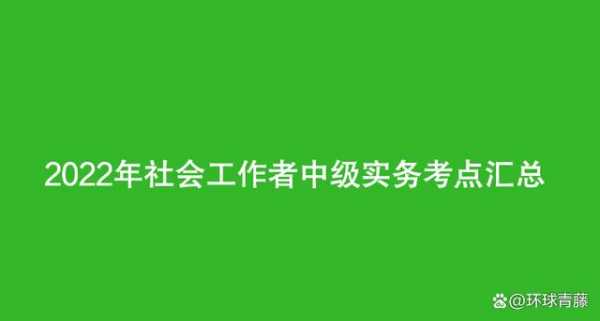 2022年社会工作者中级实务考点汇总

@环球青藤